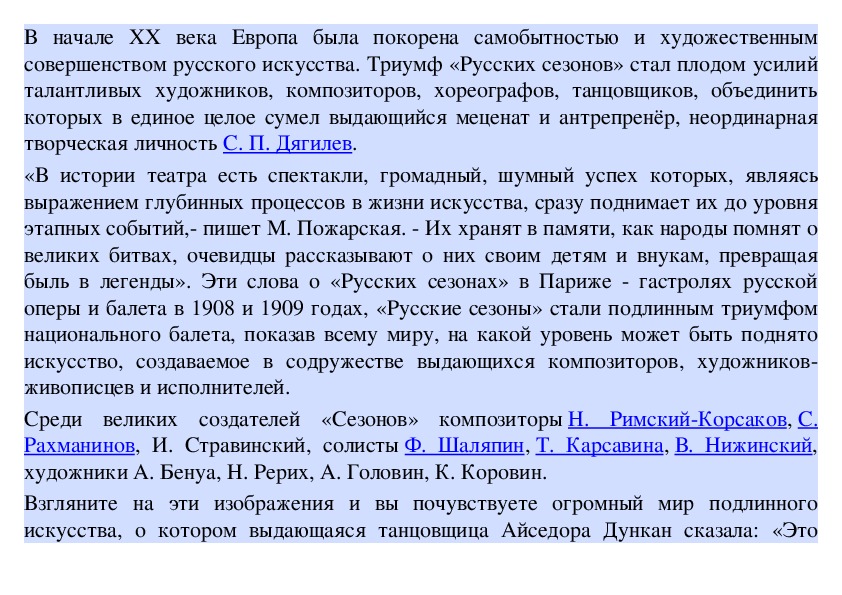 В начале XX века Европа была покорена самобытностью и художественным совершенством русского искусства. Триумф «Русских сезонов» стал плодом усилий талантливых художников, композиторов, хореографов, танцовщиков, объединить которых в единое целое сумел выдающийся меценат и антрепренёр, неординарная творческая личность С. П. Дягилев.

«В истории театра есть спектакли, громадный, шумный успех которых, являясь выражением глубинных процессов в жизни искусства, сразу поднимает их до уровня этапных событий,- пишет М. Пожарская. - Их хранят в памяти, как народы помнят о великих битвах, очевидцы рассказывают о них своим детям и внукам, превращая быль в легенды». Эти слова о «Русских сезонах» в Париже - гастролях русской оперы и балета в 1908 и 1909 годах, «Русские сезоны» стали подлинным триумфом национального балета, показав всему миру, на какой уровень может быть поднято искусство, создаваемое в содружестве выдающихся композиторов, художников-живописцев и исполнителей.

Среди великих создателей «Сезонов» композиторы Н. Римский-Корсаков, С. Рахманинов, И. Стравинский, солисты Ф. Шаляпин, Т. Карсавина, В. Нижинский, художники А. Бенуа, Н. Рерих, А. Головин, К. Коровин.

Взгляните на эти изображения и вы почувствуете огромный мир подлинного искусства, о котором выдающаяся танцовщица Айседора Дункан сказала: «Это